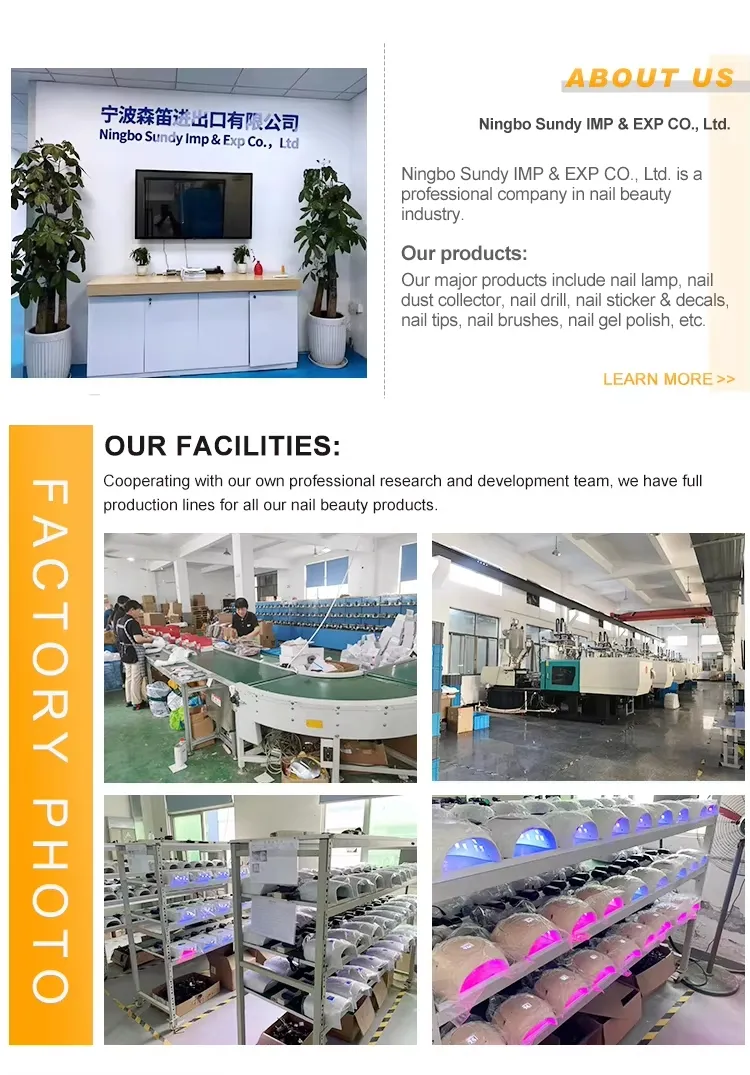 宁波森笛进出口有限公司
Ningbo Sundy Imp & Exp Co., Ltd

ABOUT US

Ningbo Sundy IMP & EXP CO., Ltd.

Ningbo Sundy IMP & EXP CO., Ltd. is a professional company in nail beauty industry.

Our products:

Our major products include nail lamp, nail dust collector, nail drill, nail sticker & decals, nail tips, nail brushes, nail gel polish, etc.

LEARN MORE >>

FACTORY PHOTO

OUR FACILITIES:

Cooperating with our own professional research and development team, we have full production lines for all our nail beauty products.